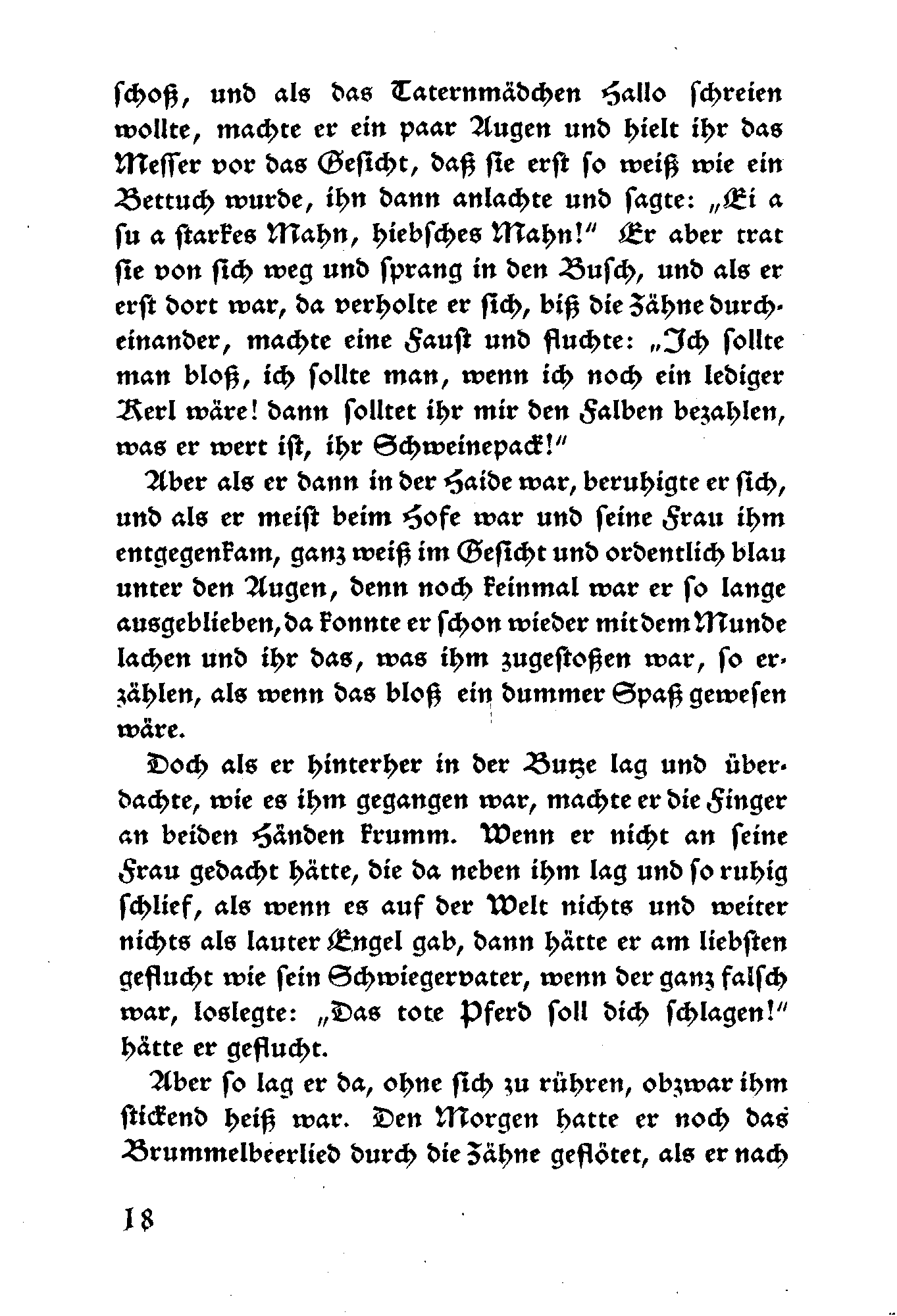 schoß, und als das Taternmädchen Hallo schreien wollte, machte er ein paar Augen und hielt ihr das Messer vor das Gesicht, daß sie erst so weiß wie ein Bettuch wurde, ihn dann anlachte und sagte: „Ei a su a starkes Mahn, hiebsches Mahn!“ Er aber trat sie von sich weg und sprang in den Busch, und als er erst dort war, da verholte er sich, biß die Zähne durcheinander, machte eine Faust und fluchte: „Ich sollte man bloß, ich sollte man, wenn ich noch ein lediger Kerl wäre! dann solltet ihr mir den Falben bezahlen, was er wert ist, ihr Schweinepack!“

Aber als er dann in der Haide war, beruhigte er sich, und als er meist beim Hofe war und seine Frau ihm entgegenkam, ganz weiß im Gesicht und ordentlich blau unter den Augen, denn noch keinmal war er so lange ausgeblieben, da konnte er schon wieder mit dem Munde lachen und ihr das, was ihm zugestoßen war, so erzählen, als wenn das bloß ein dummer Spaß gewesen wäre.

Doch als er hinterher in der Butze lag und überdachte, wie es ihm gegangen war, machte er die Finger an beiden Händen krumm. Wenn er nicht an seine Frau gedacht hätte, die da neben ihm lag und so ruhig schlief, als wenn es auf der Welt nichts und weiter nichts als lauter Engel gab, dann hätte er am liebsten geflucht wie sein Schwiegervater, wenn der ganz falsch war, loslegte: „Das tote Pferd soll dich schlagen!“ hätte er geflucht.

Aber so lag er da, ohne sich zu rühren, obzwar ihm stickend heiß war. Den Morgen hatte er noch das Brummelbeerlied durch die Zähne geflötet, als er nach

18